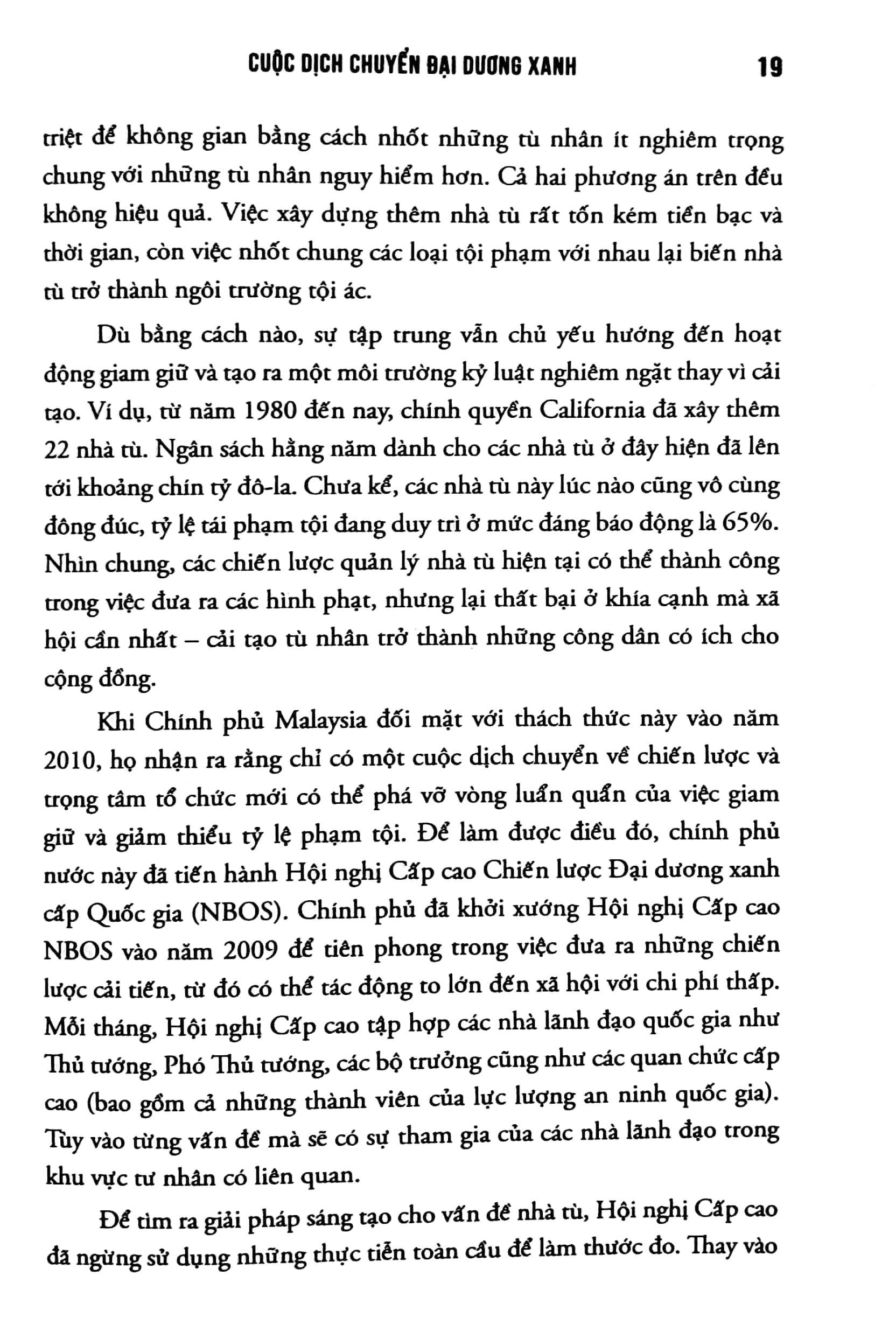 CUỘC DỊCH CHUYỂN ĐẠI DƯƠNG XANH 19

triệt để không gian bằng cách nhốt những tù nhân ít nghiêm trọng chung với những tù nhân nguy hiểm hơn. Cả hai phương án trên đều không hiệu quả. Việc xây dựng thêm nhà tù rất tốn kém tiền bạc và thời gian, còn việc nhốt chung các loại tội phạm với nhau lại biến nhà tù trở thành ngôi trường tội ác.

Dù bằng cách nào, sự tập trung vẫn chủ yếu hướng đến hoạt động giam giữ và tạo ra một môi trường kỷ luật nghiêm ngặt thay vì cải tạo. Ví dụ, từ năm 1980 đến nay, chính quyền California đã xây thêm 22 nhà tù. Ngân sách hằng năm dành cho các nhà tù ở đây hiện đã lên tới khoảng chín tỷ đô-la. Chưa kể, các nhà tù này lúc nào cũng vô cùng đông đúc, tỷ lệ tái phạm tội đang duy trì ở mức đáng báo động là 65%. Nhìn chung, các chiến lược quản lý nhà tù hiện tại có thể thành công trong việc đưa ra các hình phạt, nhưng lại thất bại ở khía cạnh mà xã hội cần nhất – cải tạo tù nhân trở thành những công dân có ích cho cộng đồng.

Khi Chính phủ Malaysia đối mặt với thách thức này vào năm 2010, họ nhận ra rằng chỉ có một cuộc dịch chuyển về chiến lược và trọng tâm tổ chức mới có thể phá vỡ vòng luẩn quẩn của việc giam giữ và giảm thiểu tỷ lệ phạm tội. Để làm được điều đó, chính phủ nước này đã tiến hành Hội nghị Cấp cao Chiến lược Đại dương xanh cấp Quốc gia (NBOS). Chính phủ đã khởi xướng Hội nghị Cấp cao NBOS vào năm 2009 để tiên phong trong việc đưa ra những chiến lược cải tiến, từ đó có thể tác động to lớn đến xã hội với chi phí thấp. Mỗi tháng, Hội nghị Cấp cao tập hợp các nhà lãnh đạo quốc gia như Thủ tướng, Phó Thủ tướng, các bộ trưởng cũng như các quan chức cấp cao (bao gồm cả những thành viên của lực lượng an ninh quốc gia). Tùy vào từng vấn đề mà sẽ có sự tham gia của các nhà lãnh đạo trong khu vực tư nhân có liên quan.

Để tìm ra giải pháp sáng tạo cho vấn đề nhà tù, Hội nghị Cấp cao đã ngừng sử dụng những thực tiễn toàn cầu để làm thước đo. Thay vào